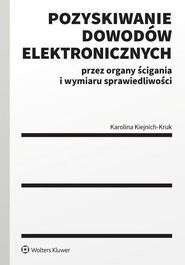 POZYSKIWANIE DOWODÓW ELEKTRONICZNYCH

przez organy ścigania i wymiaru sprawiedliwości

Karolina Kiejnich-Kruk

Wolters Kluwer